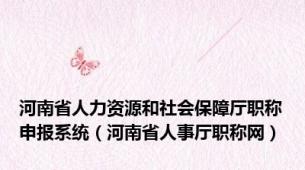 河南省人力资源和社会保障厅职称申报系统（河南省人事厅职称网）